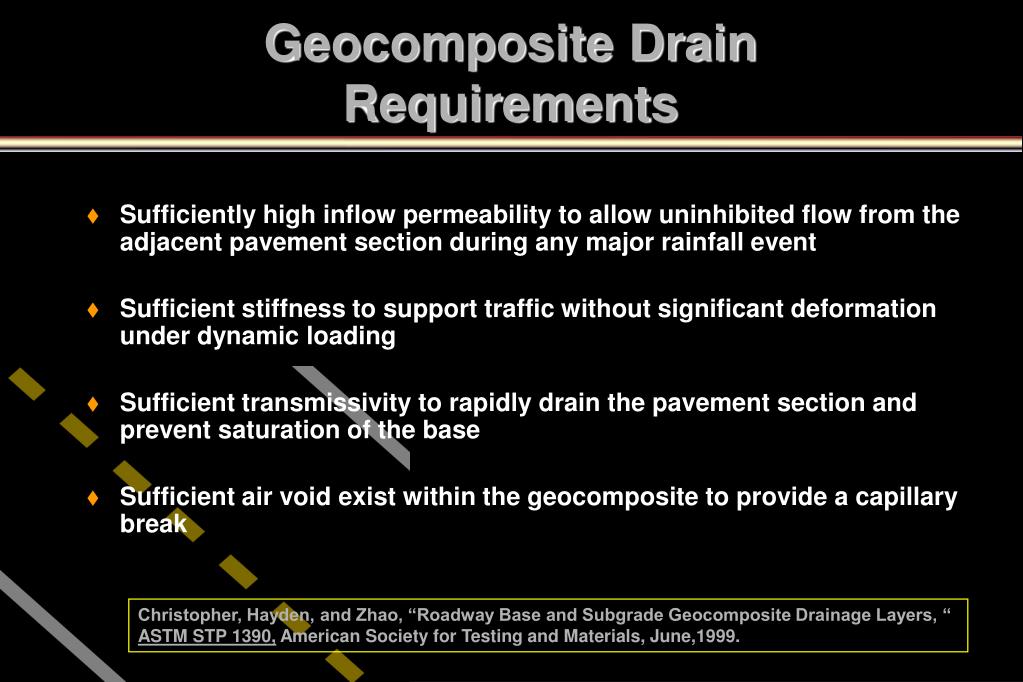 Geocomposite Drain Requirements

♦ Sufficiently high inflow permeability to allow uninhibited flow from the adjacent pavement section during any major rainfall event

♦ Sufficient stiffness to support traffic without significant deformation under dynamic loading

♦ Sufficient transmissivity to rapidly drain the pavement section and prevent saturation of the base

♦ Sufficient air void exist within the geocomposite to provide a capillary break

Christopher, Hayden, and Zhao, “Roadway Base and Subgrade Geocomposite Drainage Layers, “ ASTM STP 1390, American Society for Testing and Materials, June,1999.